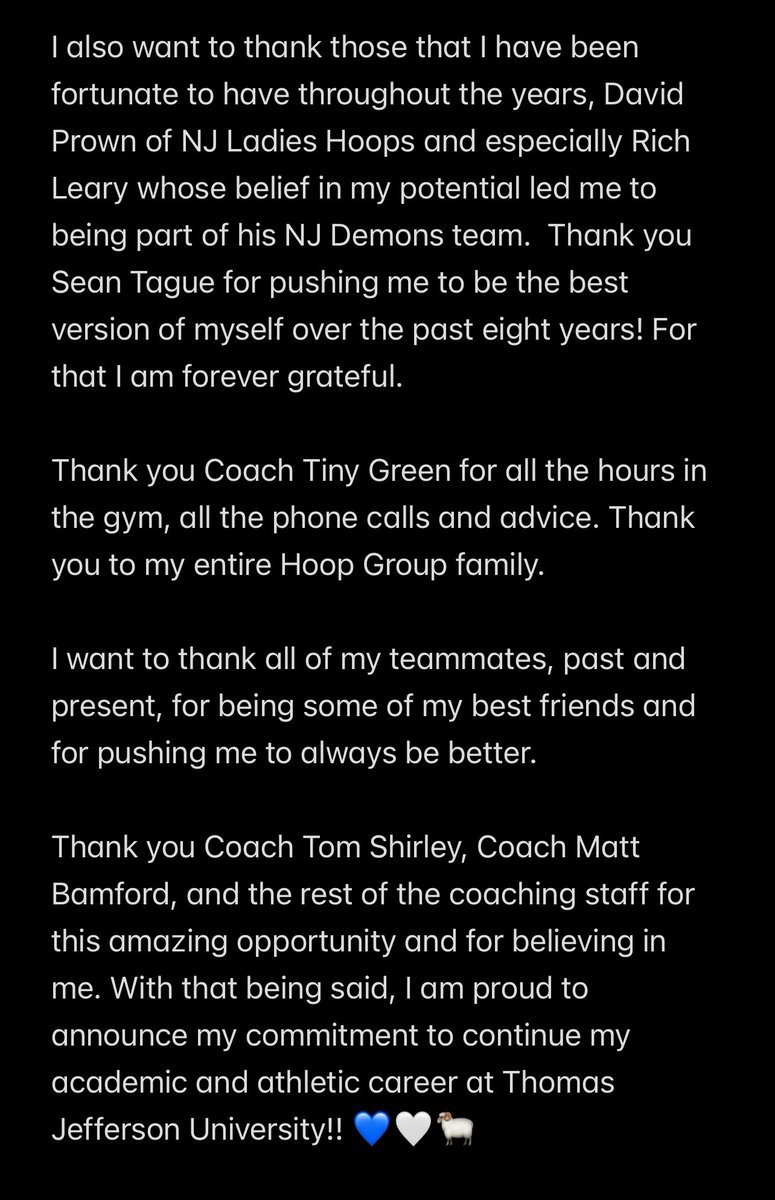 I also want to thank those that I have been fortunate to have throughout the years, David Prown of NJ Ladies Hoops and especially Rich Leary whose belief in my potential led me to being part of his NJ Demons team.  Thank you Sean Tague for pushing me to be the best version of myself over the past eight years! For that I am forever grateful.

Thank you Coach Tiny Green for all the hours in the gym, all the phone calls and advice. Thank you to my entire Hoop Group family.

I want to thank all of my teammates, past and present, for being some of my best friends and for pushing me to always be better.

Thank you Coach Tom Shirley, Coach Matt Bamford, and the rest of the coaching staff for this amazing opportunity and for believing in me. With that being said, I am proud to announce my commitment to continue my academic and athletic career at Thomas Jefferson University!! 💙🤍🐏